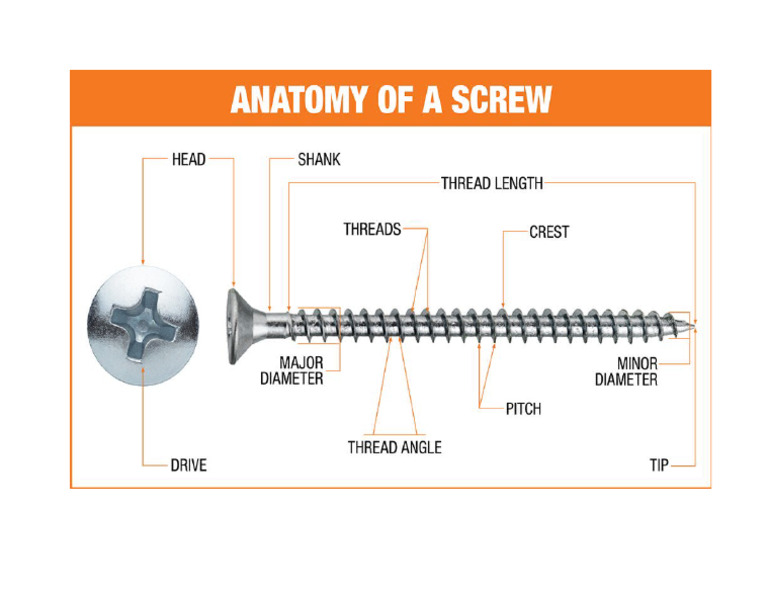 ANATOMY OF A SCREW

HEAD

SHANK

THREAD LENGTH

THREADS

CREST

MAJOR DIAMETER

MINOR DIAMETER

PITCH

THREAD ANGLE

DRIVE

TIP